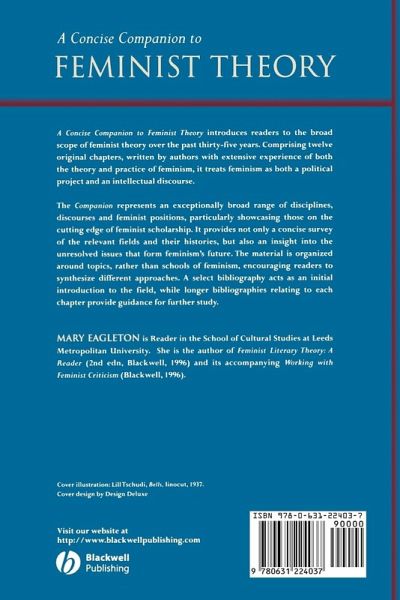 A Concise Companion to
FEMINIST THEORY

A Concise Companion to Feminist Theory introduces readers to the broad scope of feminist theory over the past thirty-five years. Comprising twelve original chapters, written by authors with extensive experience of both the theory and practice of feminism, it treats feminism as both a political project and an intellectual discourse.

The Companion represents an exceptionally broad range of disciplines, discourses and feminist positions, particularly showcasing those on the cutting edge of feminist scholarship. It provides not only a concise survey of the relevant fields and their histories, but also an insight into the unresolved issues that form feminism's future. The material is organized around topics, rather than schools of feminism, encouraging readers to synthesize different approaches. A select bibliography acts as an initial introduction to the field, while longer bibliographies relating to each chapter provide guidance for further study.

MARY EAGLETON is Reader in the School of Cultural Studies at Leeds Metropolitan University. She is the author of Feminist Literary Theory: A Reader (2nd edn, Blackwell, 1996) and its accompanying Working with Feminist Criticism (Blackwell, 1996).

Cover illustration: Lill Tschudi, Bells, linocut, 1937.
Cover design by Design Deluxe

Visit our website at
http://www.blackwellpublishing.com

Blackwell Publishing

ISBN 978-0-631-22403-7
90000
9 780631 224037